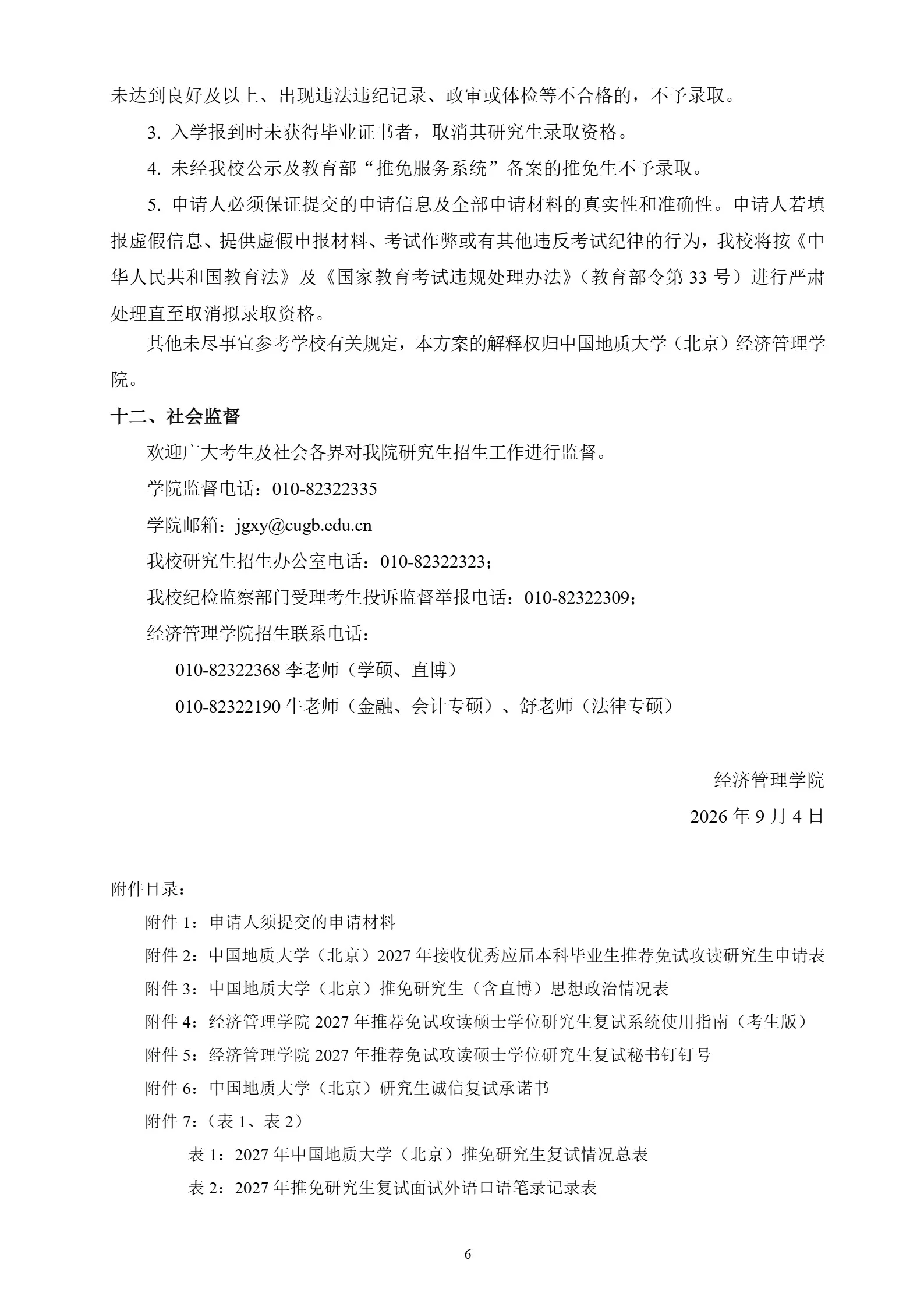 未达到良好及以上、出现违法违纪记录、政审或体检等不合格的，不予录取。

3. 入学报到时未获得毕业证书者，取消其研究生录取资格。

4. 未经我校公示及教育部“推免服务系统”备案的推免生不予录取。

5. 申请人必须保证提交的申请信息及全部申请材料的真实性和准确性。申请人若填报虚假信息、提供虚假申报材料、考试作弊或有其他违反考试纪律的行为，我校将按《中华人民共和国教育法》及《国家教育考试违规处理办法》（教育部令第 33 号）进行严肃处理直至取消拟录取资格。

其他未尽事宜参考学校有关规定，本方案的解释权归中国地质大学（北京）经济管理学院。

十二、社会监督

欢迎广大考生及社会各界对我院研究生招生工作进行监督。

学院监督电话：010-82322335

学院邮箱：jgxy@cugb.edu.cn

我校研究生招生办公室电话：010-82322323；

我校纪检监察部门受理考生投诉监督举报电话：010-82322309；

经济管理学院招生联系电话：

010-82322368 李老师（学硕、直博）

010-82322190 牛老师（金融、会计专硕）、舒老师（法律专硕）

经济管理学院

2026 年 9 月 4 日

附件目录：

附件 1：申请人须提交的申请材料

附件 2：中国地质大学（北京）2027 年接收优秀应届本科毕业生推荐免试攻读研究生申请表

附件 3：中国地质大学（北京）推免研究生（含直博）思想政治情况表

附件 4：经济管理学院 2027 年推荐免试攻读硕士学位研究生复试系统使用指南（考生版）

附件 5：经济管理学院 2027 年推荐免试攻读硕士学位研究生复试秘书钉钉号

附件 6：中国地质大学（北京）研究生诚信复试承诺书

附件 7：（表 1、表 2）

表 1：2027 年中国地质大学（北京）推免研究生复试情况总表

表 2：2027 年推免研究生复试面试外语口语笔录记录表

6